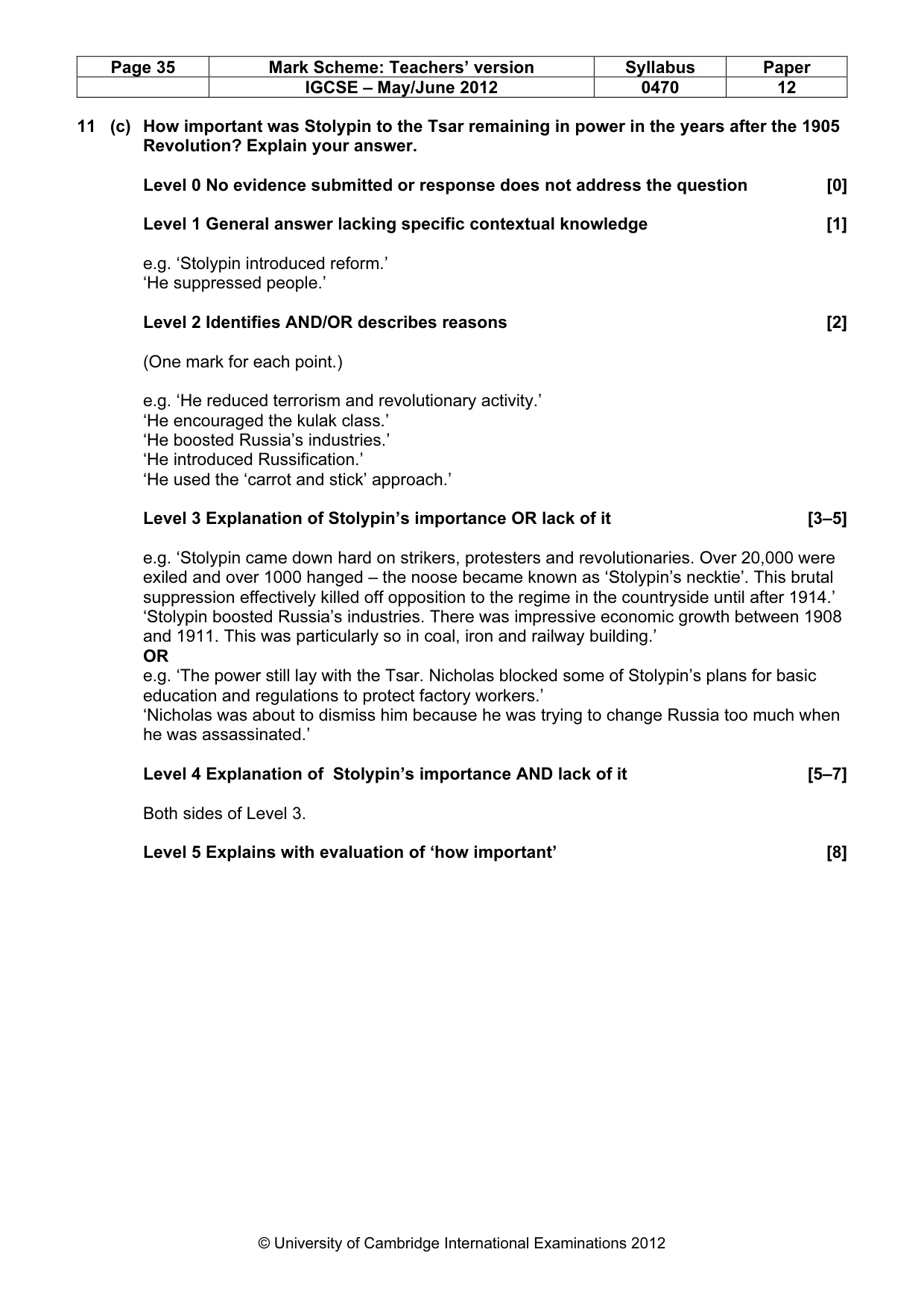 | Page 35 | Mark Scheme: Teachers' version | Syllabus | Paper |
|---|---|---|---|
|  | IGCSE – May/June 2012 | 0470 | 12 |

11 (c) How important was Stolypin to the Tsar remaining in power in the years after the 1905 Revolution? Explain your answer.

Level 0 No evidence submitted or response does not address the question [0]

Level 1 General answer lacking specific contextual knowledge [1]

e.g. 'Stolypin introduced reform.'
'He suppressed people.'

Level 2 Identifies AND/OR describes reasons [2]

(One mark for each point.)

e.g. 'He reduced terrorism and revolutionary activity.'
'He encouraged the kulak class.'
'He boosted Russia's industries.'
'He introduced Russification.'
'He used the 'carrot and stick' approach.'

Level 3 Explanation of Stolypin's importance OR lack of it [3–5]

e.g. 'Stolypin came down hard on strikers, protesters and revolutionaries. Over 20,000 were exiled and over 1000 hanged – the noose became known as 'Stolypin's necktie'. This brutal suppression effectively killed off opposition to the regime in the countryside until after 1914.'
'Stolypin boosted Russia's industries. There was impressive economic growth between 1908 and 1911. This was particularly so in coal, iron and railway building.'
OR
e.g. 'The power still lay with the Tsar. Nicholas blocked some of Stolypin's plans for basic education and regulations to protect factory workers.'
'Nicholas was about to dismiss him because he was trying to change Russia too much when he was assassinated.'

Level 4 Explanation of Stolypin's importance AND lack of it [5–7]

Both sides of Level 3.

Level 5 Explains with evaluation of 'how important' [8]

© University of Cambridge International Examinations 2012